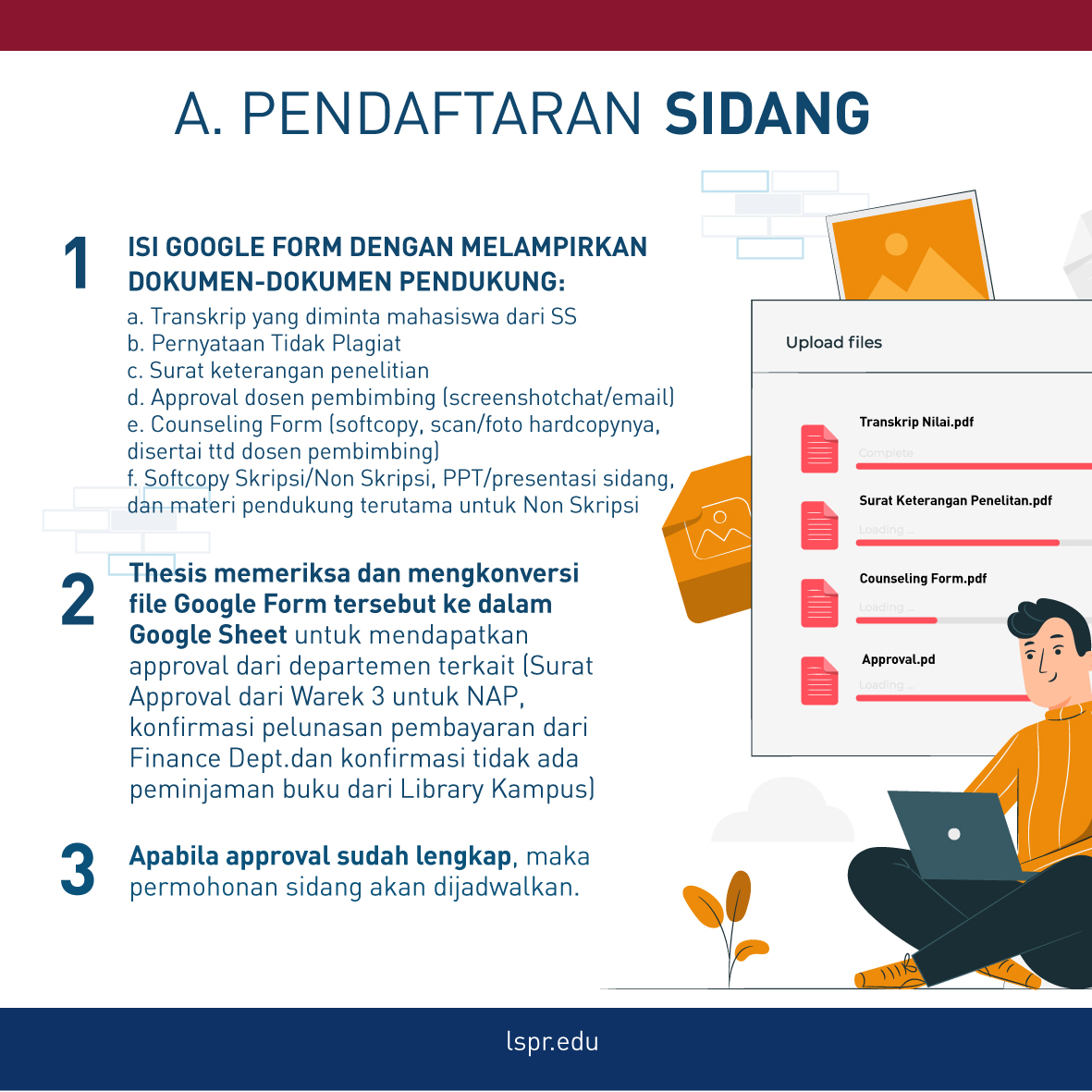 A. PENDAFTARAN SIDANG

1

ISI GOOGLE FORM DENGAN MELAMPIRKAN DOKUMEN-DOKUMEN PENDUKUNG:

a. Transkrip yang diminta mahasiswa dari SS
b. Pernyataan Tidak Plagiat
c. Surat keterangan penelitian
d. Approval dosen pembimbing (screenshotchat/email)
e. Counseling Form (softcopy, scan/foto hardcopynya, disertai ttd dosen pembimbing)
f. Softcopy Skripsi/Non Skripsi, PPT/presentasi sidang, dan materi pendukung terutama untuk Non Skripsi

2

Thesis memeriksa dan mengkonversi file Google Form tersebut ke dalam Google Sheet untuk mendapatkan approval dari departemen terkait (Surat Approval dari Warek 3 untuk NAP, konfirmasi pelunasan pembayaran dari Finance Dept.dan konfirmasi tidak ada peminjaman buku dari Library Kampus)

3

Apabila approval sudah lengkap, maka permohonan sidang akan dijadwalkan.

Upload files

Transkrip Nilai.pdf
Complete

Surat Keterangan Penelitan.pdf
Loading ...

Counseling Form.pdf
Loading ...

Approval.pd
Loading ...

lspr.edu